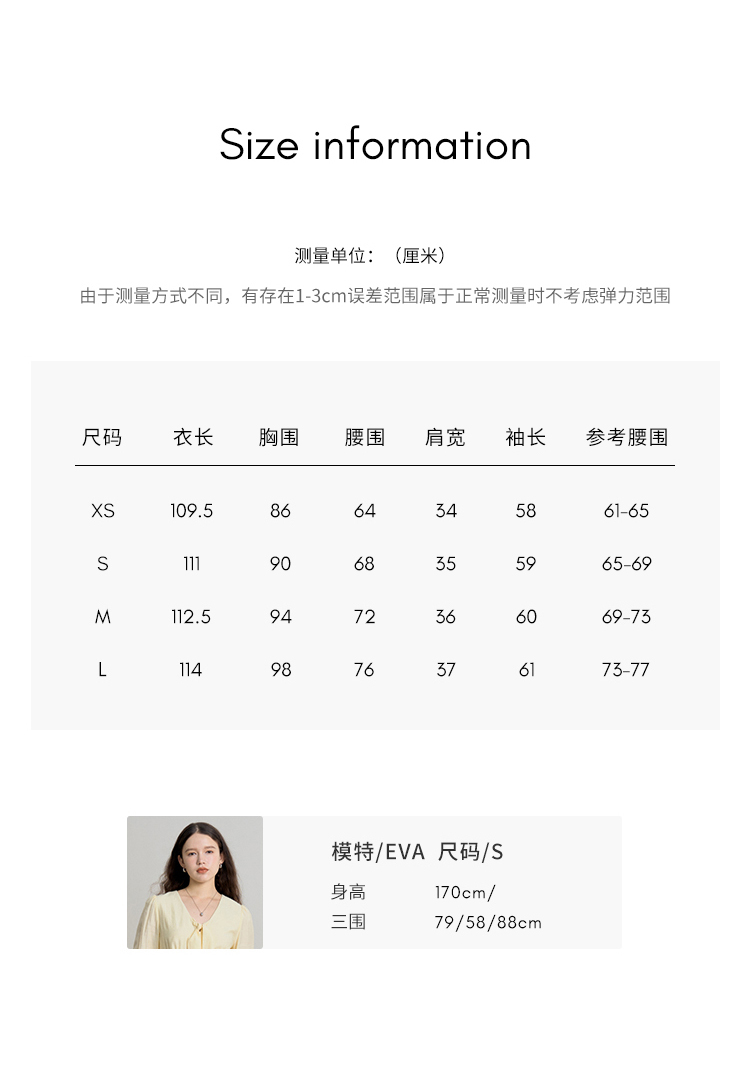 Size information

测量单位：（厘米）

由于测量方式不同，有存在1-3cm误差范围属于正常测量时不考虑弹力范围

| 尺码 | 衣长 | 胸围 | 腰围 | 肩宽 | 袖长 | 参考腰围 |
|---|---|---|---|---|---|---|
| XS | 109.5 | 86 | 64 | 34 | 58 | 61-65 |
| S | 111 | 90 | 68 | 35 | 59 | 65-69 |
| M | 112.5 | 94 | 72 | 36 | 60 | 69-73 |
| L | 114 | 98 | 76 | 37 | 61 | 73-77 |

模特/EVA 尺码/S
身高 170cm/
三围 79/58/88cm